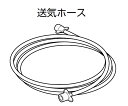 送気ホース